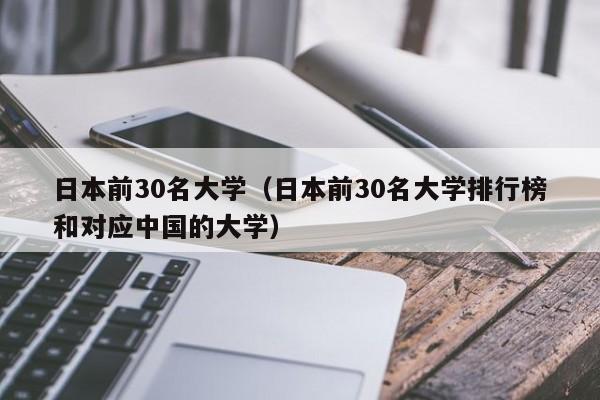 日本前30名大学（日本前30名大学排行榜和对应中国的大学）